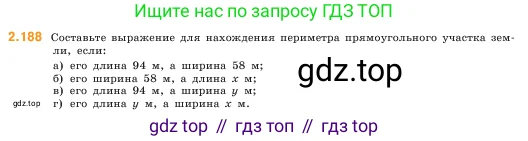 Ищите нас по запросу ГДЗ ТОП

2.188 Составьте выражение для нахождения периметра прямоугольного участка земли, если:
а) его длина 94 м, а ширина 58 м;
б) его ширина 58 м, а длина $x$ м;
в) его длина 94 м, а ширина $y$ м;
г) его длина $y$ м, а ширина $x$ м.

gdz.top

gdz.top

gdz top // гдз топ // гдз top